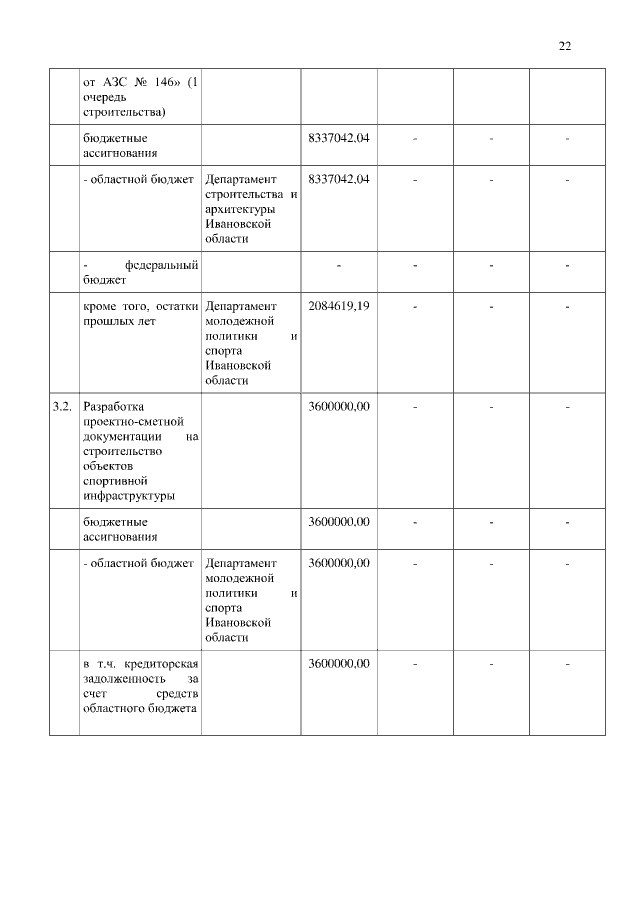 22

|  |  |  |  |  |  |  |
|---|---|---|---|---|---|---|
|  | от АЗС № 146» (1 очередь строительства) |  |  |  |  |  |
|  | бюджетные ассигнования |  | 8337042,04 | - | - | - |
|  | - областной бюджет | Департамент строительства и архитектуры Ивановской области | 8337042,04 | - | - | - |
|  | - федеральный бюджет |  | - | - | - | - |
|  | кроме того, остатки прошлых лет | Департамент молодежной политики и спорта Ивановской области | 2084619,19 | - | - | - |
| 3.2. | Разработка проектно-сметной документации на строительство объектов спортивной инфраструктуры |  | 3600000,00 | - | - | - |
|  | бюджетные ассигнования |  | 3600000,00 | - | - | - |
|  | - областной бюджет | Департамент молодежной политики и спорта Ивановской области | 3600000,00 | - | - | - |
|  | в т.ч. кредиторская задолженность за счет средств областного бюджета |  | 3600000,00 | - | - | - |